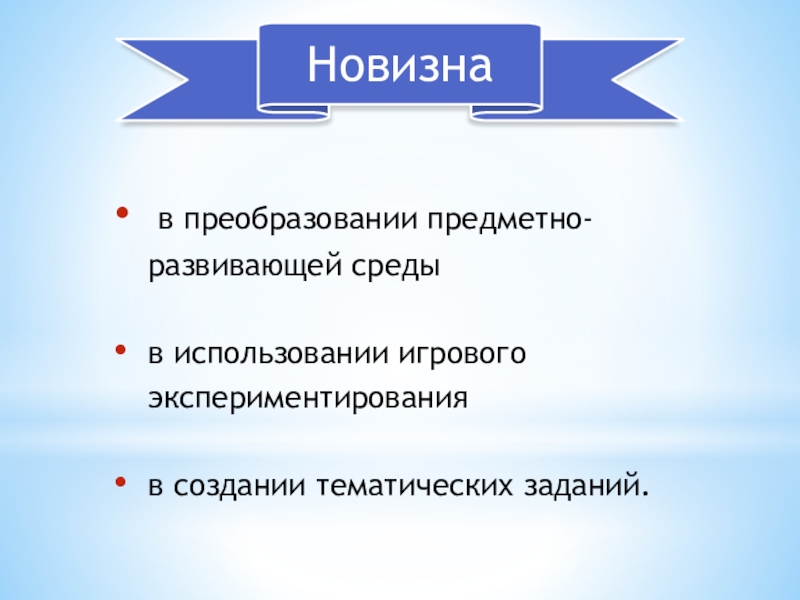 Новизна

• в преобразовании предметно-развивающей среды

• в использовании игрового экспериментирования

• в создании тематических заданий.